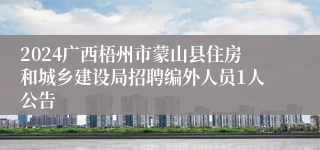 2024广西梧州市蒙山县住房和城乡建设局招聘编外人员1人公告